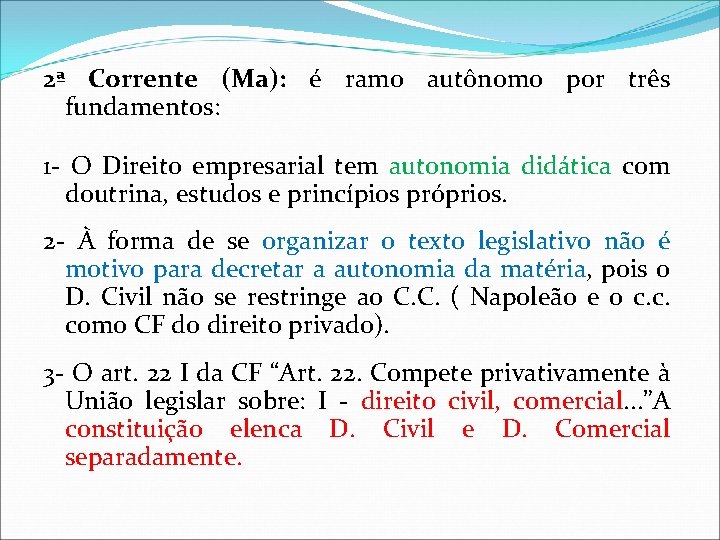 2ª Corrente (Ma): é ramo autônomo por três fundamentos:

1- O Direito empresarial tem autonomia didática com doutrina, estudos e princípios próprios.

2- À forma de se organizar o texto legislativo não é motivo para decretar a autonomia da matéria, pois o D. Civil não se restringe ao C.C. ( Napoleão e o c.c. como CF do direito privado).

3- O art. 22 I da CF “Art. 22. Compete privativamente à União legislar sobre: I - direito civil, comercial…”A constituição elenca D. Civil e D. Comercial separadamente.